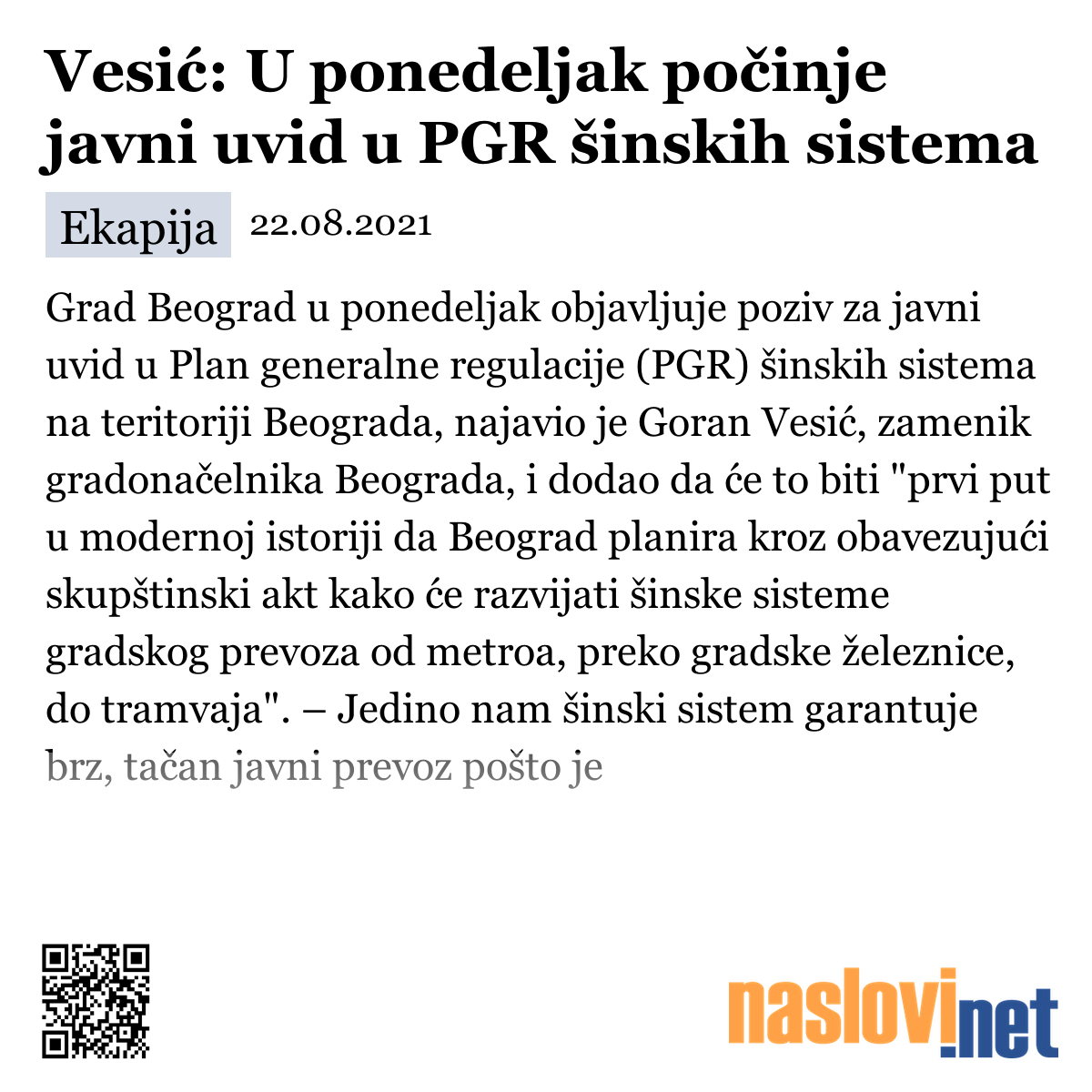 Vesić: U ponedeljak počinje javni uvid u PGR šinskih sistema

Ekapija 22.08.2021

Grad Beograd u ponedeljak objavljuje poziv za javni uvid u Plan generalne regulacije (PGR) šinskih sistema na teritoriji Beograda, najavio je Goran Vesić, zamenik gradonačelnika Beograda, i dodao da će to biti "prvi put u modernoj istoriji da Beograd planira kroz obavezujući skupštinski akt kako će razvijati šinske sisteme gradskog prevoza od metroa, preko gradske železnice, do tramvaja". – Jedino nam šinski sistem garantuje brz, tačan javni prevoz pošto je

naslovi.net